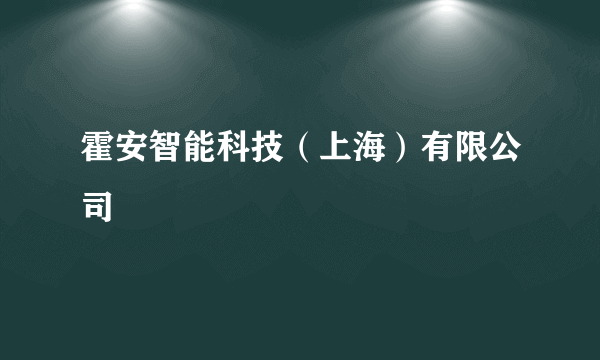 霍安智能科技（上海）有限公司